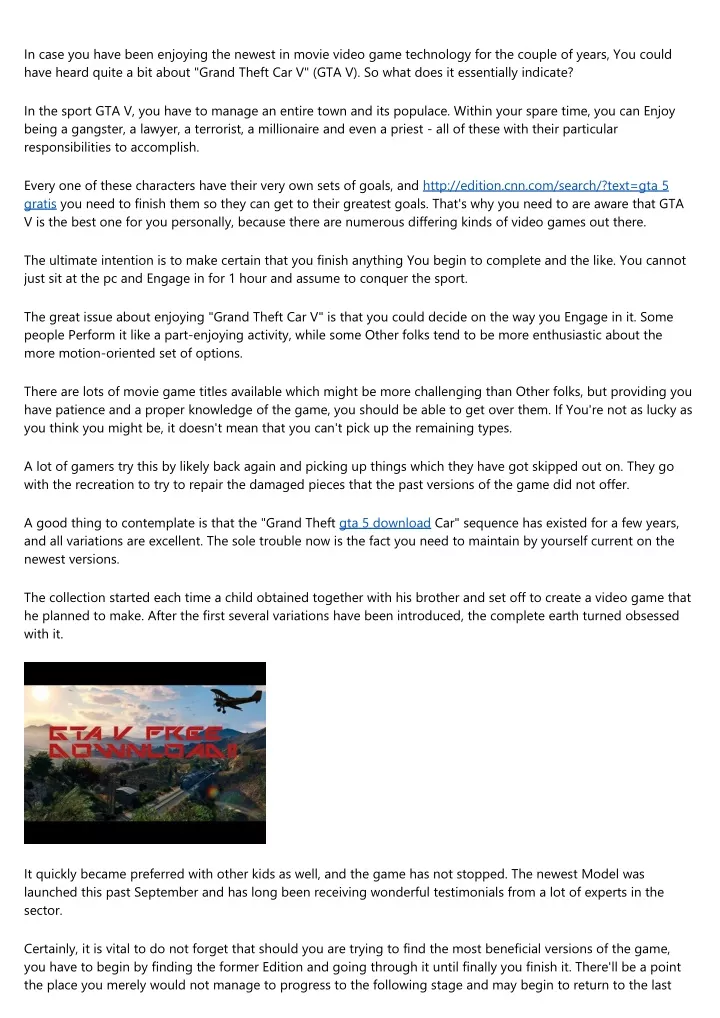 In case you have been enjoying the newest in movie video game technology for the couple of years, You could have heard quite a bit about "Grand Theft Car V" (GTA V). So what does it essentially indicate?

In the sport GTA V, you have to manage an entire town and its populace. Within your spare time, you can Enjoy being a gangster, a lawyer, a terrorist, a millionaire and even a priest - all of these with their particular responsibilities to accomplish.

Every one of these characters have their very own sets of goals, and http://edition.cnn.com/search/?text=gta 5 gratis you need to finish them so they can get to their greatest goals. That's why you need to are aware that GTA V is the best one for you personally, because there are numerous differing kinds of video games out there.

The ultimate intention is to make certain that you finish anything You begin to complete and the like. You cannot just sit at the pc and Engage in for 1 hour and assume to conquer the sport.

The great issue about enjoying "Grand Theft Car V" is that you could decide on the way you Engage in it. Some people Perform it like a part-enjoying activity, while some Other folks tend to be more enthusiastic about the more motion-oriented set of options.

There are lots of movie game titles available which might be more challenging than Other folks, but providing you have patience and a proper knowledge of the game, you should be able to get over them. If You're not as lucky as you think you might be, it doesn't mean that you can't pick up the remaining types.

A lot of gamers try this by likely back again and picking up things which they have got skipped out on. They go with the recreation to try to repair the damaged pieces that the past versions of the game did not offer.

A good thing to contemplate is that the "Grand Theft gta 5 download Car" sequence has existed for a few years, and all variations are excellent. The sole trouble now is the fact you need to maintain by yourself current on the newest versions.

The collection started each time a child obtained together with his brother and set off to create a video game that he planned to make. After the first several variations have been introduced, the complete earth turned obsessed with it.

GTA V FREE DOWNLOAD

It quickly became preferred with other kids as well, and the game has not stopped. The newest Model was launched this past September and has long been receiving wonderful testimonials from a lot of experts in the sector.

Certainly, it is vital to do not forget that should you are trying to find the most beneficial versions of the game, you have to begin by finding the former Edition and going through it until finally you finish it. There'll be a point the place you merely would not manage to progress to the following stage and may begin to return to the last